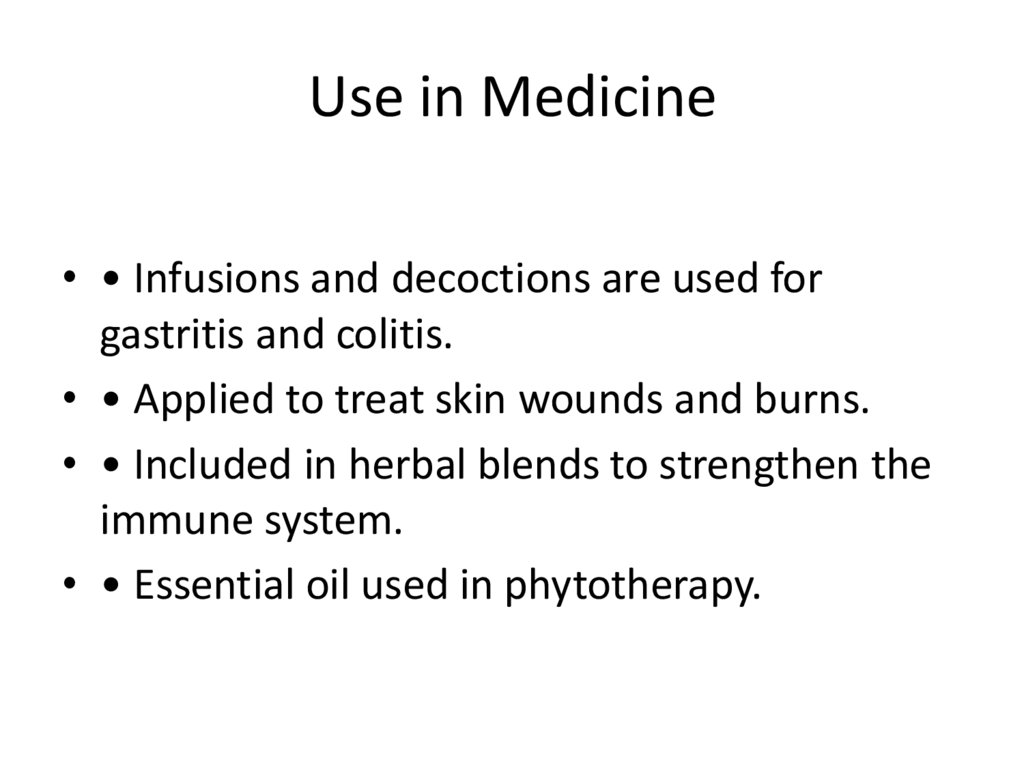 Use in Medicine

• • Infusions and decoctions are used for gastritis and colitis.
• • Applied to treat skin wounds and burns.
• • Included in herbal blends to strengthen the immune system.
• • Essential oil used in phytotherapy.